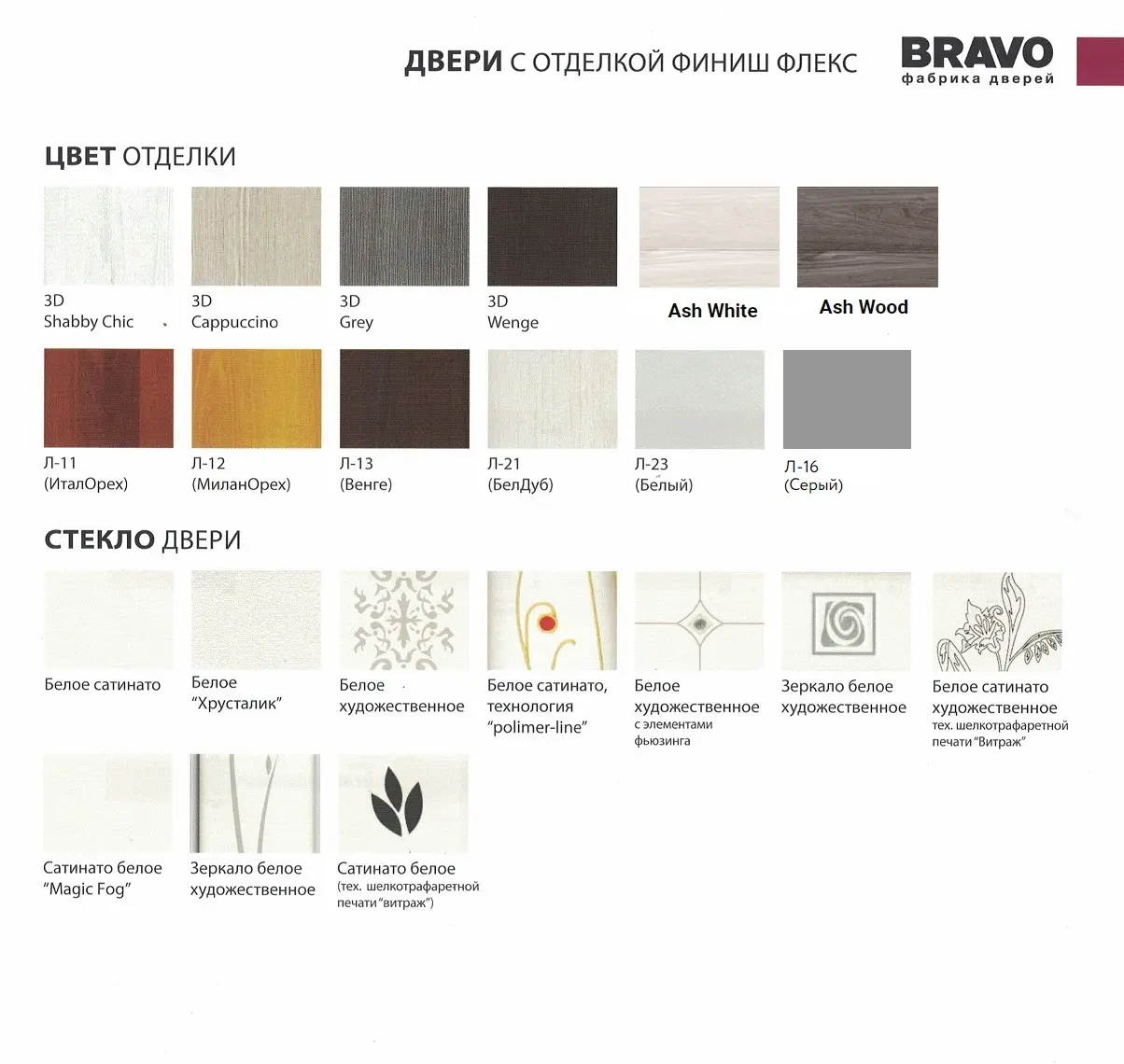 ДВЕРИ С ОТДЕЛКОЙ ФИНИШ ФЛЕКС

BRAVO
фабрика дверей

ЦВЕТ ОТДЕЛКИ

3D
Shabby Chic

3D
Cappuccino

3D
Grey

3D
Wenge

Ash White

Ash Wood

Л-11
(ИталОрех)

Л-12
(МиланОрех)

Л-13
(Венге)

Л-21
(БелДуб)

Л-23
(Белый)

Л-16
(Серый)

СТЕКЛО ДВЕРИ

Белое сатинато

Белое
"Хрусталик"

Белое
художественное

Белое сатинато,
технология
"polimer-line"

Белое
художественное
с элементами
фьюзинга

Зеркало белое
художественное

Белое сатинато
художественное
тех. шелкотрафаретной
печати "Витраж"

Сатинато белое
"Magic Fog"

Зеркало белое
художественное

Сатинато белое
(тех. шелкотрафаретной
печати "витраж")